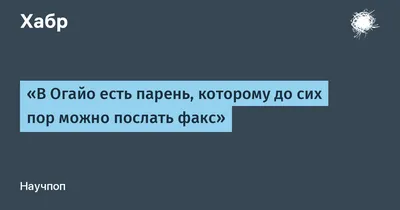 Хабр

«В Огайо есть парень, которому до сих пор можно послать факс»

Научпоп